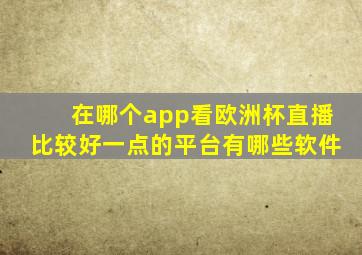 在哪个app看欧洲杯直播
比较好一点的平台有哪些软件